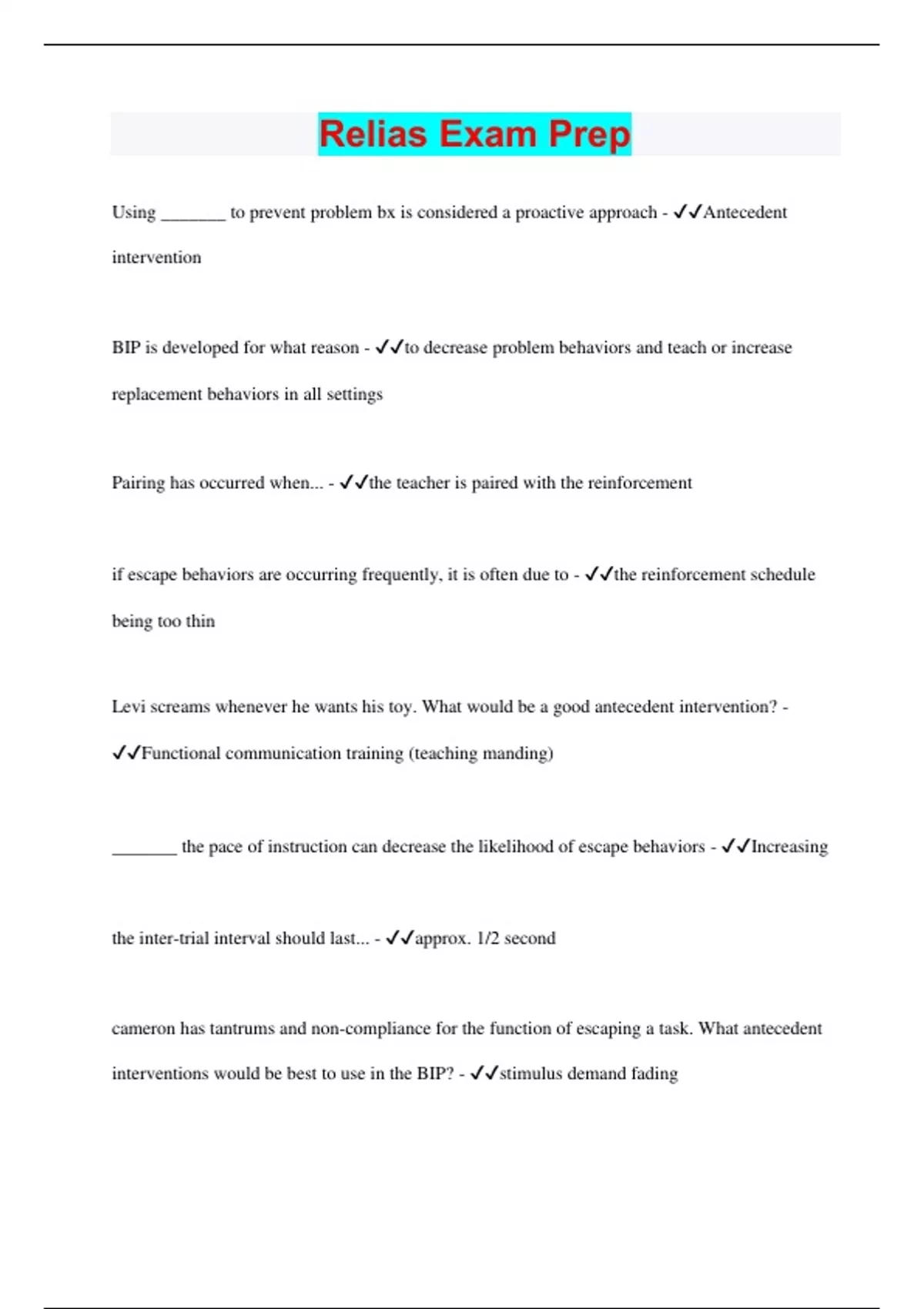 Relias Exam Prep

Using _______ to prevent problem bx is considered a proactive approach - ✓✓Antecedent intervention

BIP is developed for what reason - ✓✓to decrease problem behaviors and teach or increase replacement behaviors in all settings

Pairing has occurred when... - ✓✓the teacher is paired with the reinforcement

if escape behaviors are occurring frequently, it is often due to - ✓✓the reinforcement schedule being too thin

Levi screams whenever he wants his toy. What would be a good antecedent intervention? - ✓✓Functional communication training (teaching manding)

_______ the pace of instruction can decrease the likelihood of escape behaviors - ✓✓Increasing

the inter-trial interval should last... - ✓✓approx. 1/2 second

cameron has tantrums and non-compliance for the function of escaping a task. What antecedent interventions would be best to use in the BIP? - ✓✓stimulus demand fading